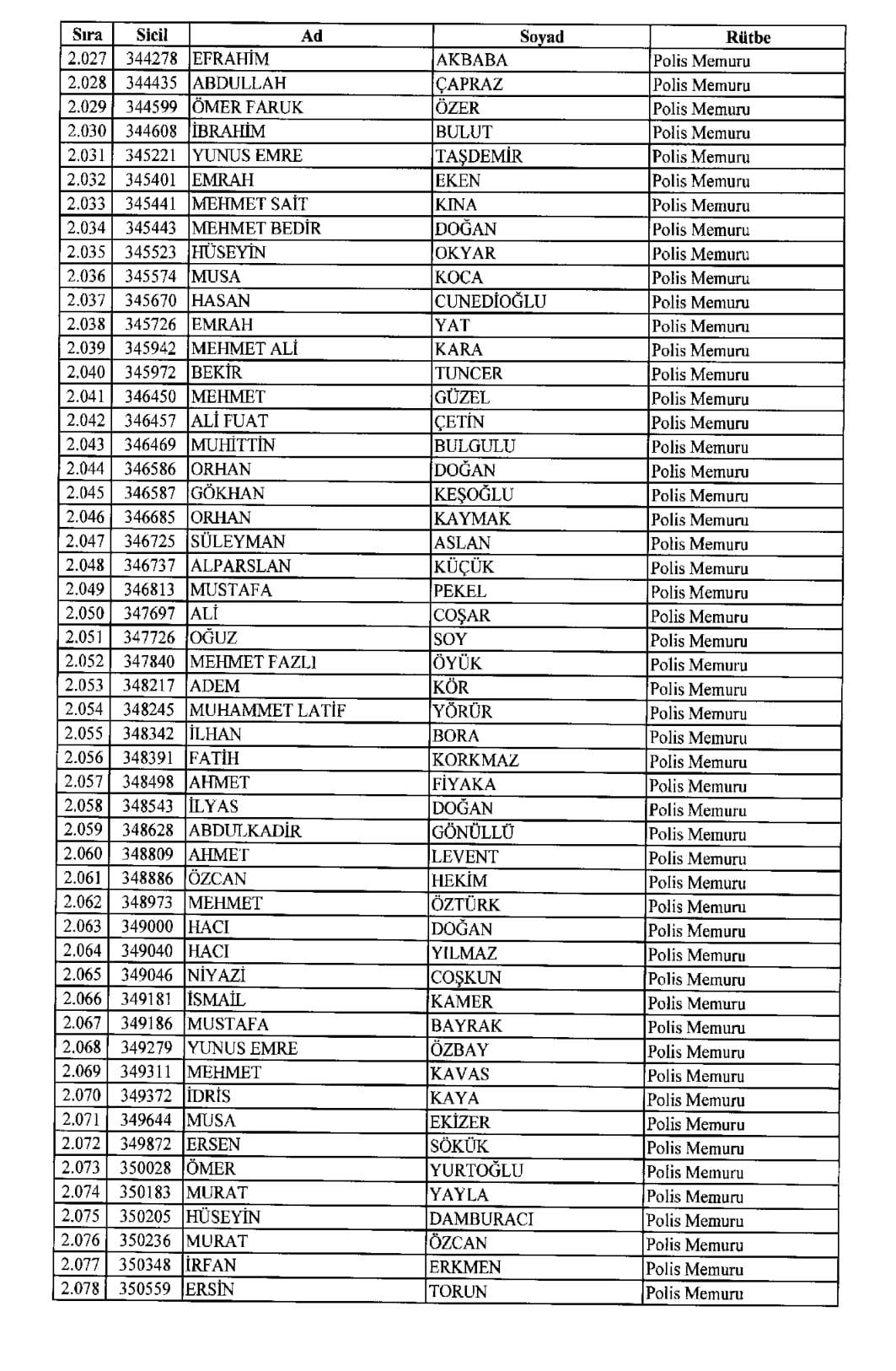 | Sıra | Sicil | Ad | Soyad | Rütbe |
|---|---|---|---|---|
| 2.027 | 344278 | EFRAHİM | AKBABA | Polis Memuru |
| 2.028 | 344435 | ABDULLAH | ÇAPRAZ | Polis Memuru |
| 2.029 | 344599 | ÖMER FARUK | ÖZER | Polis Memuru |
| 2.030 | 344608 | İBRAHİM | BULUT | Polis Memuru |
| 2.031 | 345221 | YUNUS EMRE | TAŞDEMİR | Polis Memuru |
| 2.032 | 345401 | EMRAH | EKEN | Polis Memuru |
| 2.033 | 345441 | MEHMET SAİT | KINA | Polis Memuru |
| 2.034 | 345443 | MEHMET BEDİR | DOĞAN | Polis Memuru |
| 2.035 | 345523 | HÜSEYİN | OKYAR | Polis Memuru |
| 2.036 | 345574 | MUSA | KOCA | Polis Memuru |
| 2.037 | 345670 | HASAN | CUNEDİOĞLU | Polis Memuru |
| 2.038 | 345726 | EMRAH | YAT | Polis Memuru |
| 2.039 | 345942 | MEHMET ALİ | KARA | Polis Memuru |
| 2.040 | 345972 | BEKİR | TUNCER | Polis Memuru |
| 2.041 | 346450 | MEHMET | GÜZEL | Polis Memuru |
| 2.042 | 346457 | ALİ FUAT | ÇETİN | Polis Memuru |
| 2.043 | 346469 | MUHİTTİN | BULGULU | Polis Memuru |
| 2.044 | 346586 | ORHAN | DOĞAN | Polis Memuru |
| 2.045 | 346587 | GÖKHAN | KEŞOĞLU | Polis Memuru |
| 2.046 | 346685 | ORHAN | KAYMAK | Polis Memuru |
| 2.047 | 346725 | SÜLEYMAN | ASLAN | Polis Memuru |
| 2.048 | 346737 | ALPARSLAN | KÜÇÜK | Polis Memuru |
| 2.049 | 346813 | MUSTAFA | PEKEL | Polis Memuru |
| 2.050 | 347697 | ALİ | COŞAR | Polis Memuru |
| 2.051 | 347726 | OĞUZ | SOY | Polis Memuru |
| 2.052 | 347840 | MEHMET FAZLI | ÖYÜK | Polis Memuru |
| 2.053 | 348217 | ADEM | KÖR | Polis Memuru |
| 2.054 | 348245 | MUHAMMET LATİF | YÖRÜR | Polis Memuru |
| 2.055 | 348342 | İLHAN | BORA | Polis Memuru |
| 2.056 | 348391 | FATİH | KORKMAZ | Polis Memuru |
| 2.057 | 348498 | AHMET | FİYAKA | Polis Memuru |
| 2.058 | 348543 | İLYAS | DOĞAN | Polis Memuru |
| 2.059 | 348628 | ABDULKADİR | GÖNÜLLÜ | Polis Memuru |
| 2.060 | 348809 | AHMET | LEVENT | Polis Memuru |
| 2.061 | 348886 | ÖZCAN | HEKİM | Polis Memuru |
| 2.062 | 348973 | MEHMET | ÖZTÜRK | Polis Memuru |
| 2.063 | 349000 | HACI | DOĞAN | Polis Memuru |
| 2.064 | 349040 | HACI | YILMAZ | Polis Memuru |
| 2.065 | 349046 | NİYAZİ | COŞKUN | Polis Memuru |
| 2.066 | 349181 | İSMAİL | KAMER | Polis Memuru |
| 2.067 | 349186 | MUSTAFA | BAYRAK | Polis Memuru |
| 2.068 | 349279 | YUNUS EMRE | ÖZBAY | Polis Memuru |
| 2.069 | 349311 | MEHMET | KAVAS | Polis Memuru |
| 2.070 | 349372 | İDRİS | KAYA | Polis Memuru |
| 2.071 | 349644 | MUSA | EKİZER | Polis Memuru |
| 2.072 | 349872 | ERSEN | SÖKÜK | Polis Memuru |
| 2.073 | 350028 | ÖMER | YURTOĞLU | Polis Memuru |
| 2.074 | 350183 | MURAT | YAYLA | Polis Memuru |
| 2.075 | 350205 | HÜSEYİN | DAMBURACI | Polis Memuru |
| 2.076 | 350236 | MURAT | ÖZCAN | Polis Memuru |
| 2.077 | 350348 | İRFAN | ERKMEN | Polis Memuru |
| 2.078 | 350559 | ERSİN | TORUN | Polis Memuru |